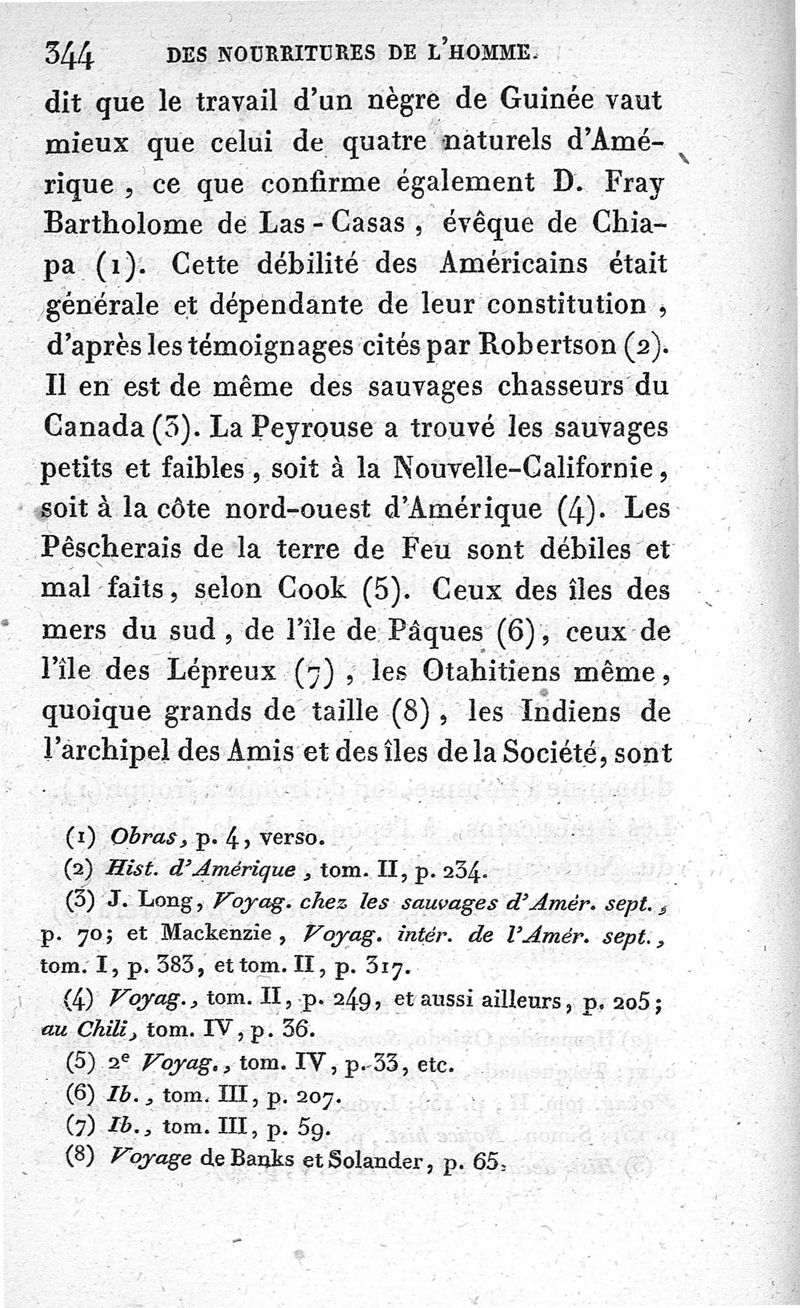 344 DES NOURRITURES DE L'HOMME.

dit que le travail d'un nègre de Guinée vaut mieux que celui de quatre naturels d'Amérique, ce que confirme également D. Fray Bartholome de Las-Casas, évêque de Chiapa (1). Cette débilité des Américains était générale et dépendante de leur constitution, d'après les témoignages cités par Robertson (2). Il en est de même des sauvages chasseurs du Canada (3). La Peyrouse a trouvé les sauvages petits et faibles, soit à la Nouvelle-Californie, soit à la côte nord-ouest d'Amérique (4). Les Pêscherais de la terre de Feu sont débiles et mal faits, selon Cook (5). Ceux des îles des mers du sud, de l'île de Pâques (6), ceux de l'île des Lépreux (7), les Otahitiens même, quoique grands de taille (8), les Indiens de l'archipel des Amis et des îles de la Société, sont

(1) Obras, p. 4, verso.
(2) Hist. d'Amérique, tom. II, p. 234.
(3) J. Long, Voyag. chez les sauvages d'Amér. sept., p. 70; et Mackenzie, Voyag. intér. de l'Amér. sept., tom. I, p. 383, et tom. II, p. 317.
(4) Voyag., tom. II, p. 249, et aussi ailleurs, p. 205; au Chili, tom. IV, p. 36.
(5) 2e Voyag., tom. IV, p. 33, etc.
(6) Ib., tom. III, p. 207.
(7) Ib., tom. III, p. 59.
(8) Voyage de Banks et Solander, p. 65.